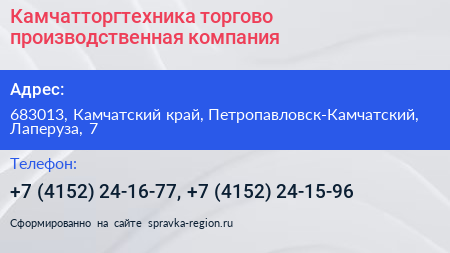 Камчатторгтехника торгово производственная компания

Адрес:

683013, Камчатский край, Петропавловск-Камчатский, Лаперуза, 7

Телефон:

+7 (4152) 24-16-77, +7 (4152) 24-15-96

Сформированно на сайте spravka-region.ru